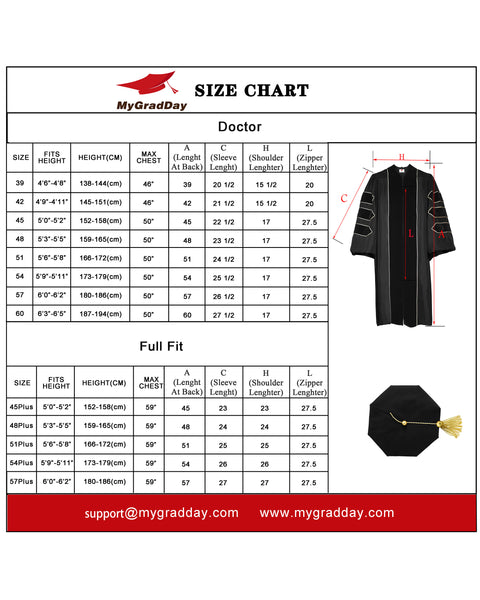 MyGradDay

SIZE CHART

Doctor

| SIZE | FITS HEIGHT | HEIGHT(CM) | MAX CHEST | A (Lenght At Back) | C (Sleeve Lenght) | H (Shoulder Lenghter) | L (Zipper Lenghter) |
|---|---|---|---|---|---|---|---|
| 39 | 4'6"-4'8" | 138-144(cm) | 46" | 39 | 20 1/2 | 15 1/2 | 20 |
| 42 | 4'9"-4'11" | 145-151(cm) | 46" | 42 | 21 1/2 | 15 1/2 | 20 |
| 45 | 5'0"-5'2" | 152-158(cm) | 50" | 45 | 22 1/2 | 17 | 27.5 |
| 48 | 5'3"-5'5" | 159-165(cm) | 50" | 48 | 23 1/2 | 17 | 27.5 |
| 51 | 5'6"-5'8" | 166-172(cm) | 50" | 51 | 24 1/2 | 17 | 27.5 |
| 54 | 5'9"-5'11" | 173-179(cm) | 50" | 54 | 25 1/2 | 17 | 27.5 |
| 57 | 6'0"-6'2" | 180-186(cm) | 50" | 57 | 26 1/2 | 17 | 27.5 |
| 60 | 6'3"-6'5" | 187-194(cm) | 50" | 60 | 27 1/2 | 17 | 27.5 |

H
C
L
A

Full Fit

| SIZE | FITS HEIGHT | HEIGHT(CM) | MAX CHEST | A (Lenght At Back) | C (Sleeve Lenght) | H (Shoulder Lenghter) | L (Zipper Lenghter) |
|---|---|---|---|---|---|---|---|
| 45Plus | 5'0"-5'2" | 152-158(cm) | 59" | 45 | 23 | 23 | 27.5 |
| 48Plus | 5'3"-5'5" | 159-165(cm) | 59" | 48 | 24 | 24 | 27.5 |
| 51Plus | 5'6"-5'8" | 166-172(cm) | 59" | 51 | 25 | 25 | 27.5 |
| 54Plus | 5'9"-5'11" | 173-179(cm) | 59" | 54 | 26 | 26 | 27.5 |
| 57Plus | 6'0"-6'2" | 180-186(cm) | 59" | 57 | 27 | 27 | 27.5 |

support@mygradday.com www.mygradday.com